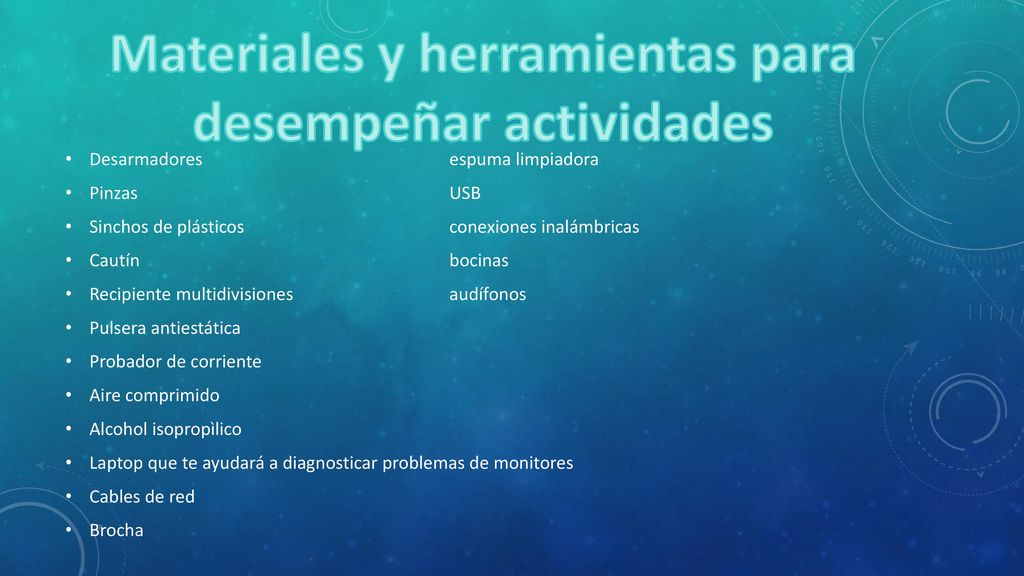 Materiales y herramientas para desempeñar actividades

• Desarmadores
• Pinzas
• Sinchos de plásticos
• Cautín
• Recipiente multidivisiones
• Pulsera antiestática
• Probador de corriente
• Aire comprimido
• Alcohol isopropìlico
• Laptop que te ayudará a diagnosticar problemas de monitores
• Cables de red
• Brocha

espuma limpiadora
USB
conexiones inalámbricas
bocinas
audífonos